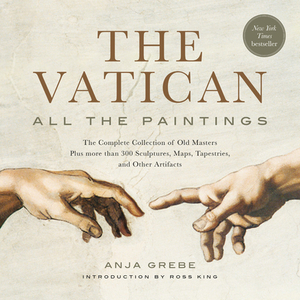 New York Times bestseller

THE VATICAN

ALL THE PAINTINGS

The Complete Collection of Old Masters
Plus more than 300 Sculptures, Maps, Tapestries, and Other Artifacts

ANJA GREBE

INTRODUCTION BY ROSS KING